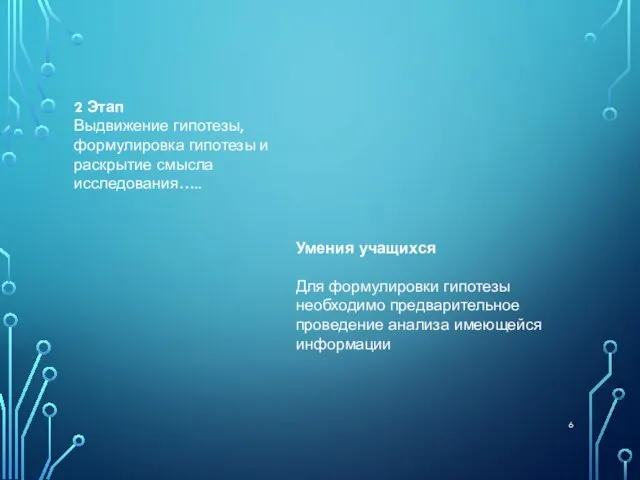 2 Этап
Выдвижение гипотезы, формулировка гипотезы и раскрытие смысла исследования…..

Умения учащихся

Для формулировки гипотезы необходимо предварительное проведение анализа имеющейся информации

6